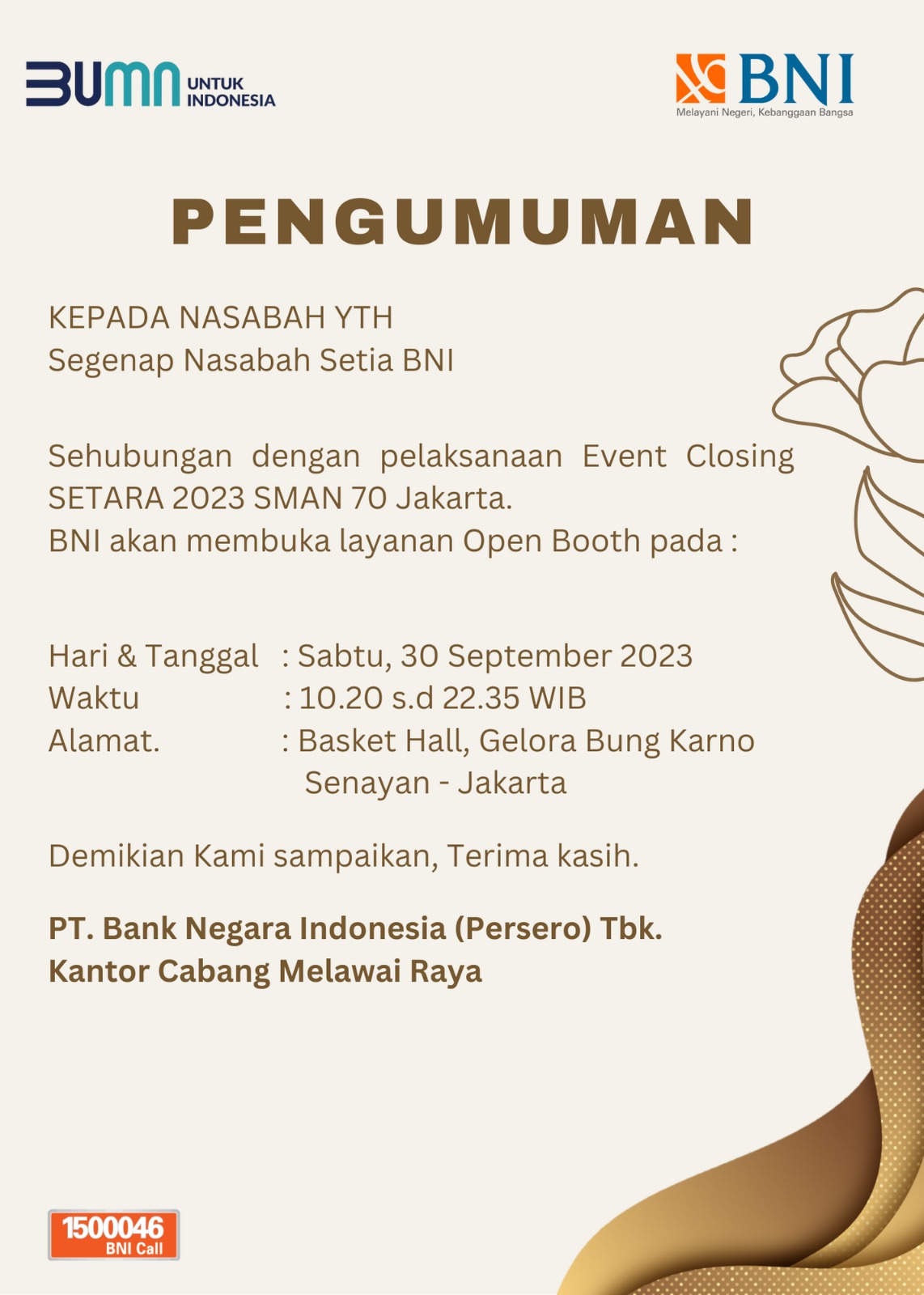 BUMN UNTUK INDONESIA

BNI
Melayani Negeri, Kebanggaan Bangsa

PENGUMUMAN

KEPADA NASABAH YTH
Segenap Nasabah Setia BNI

Sehubungan dengan pelaksanaan Event Closing SETARA 2023 SMAN 70 Jakarta.
BNI akan membuka layanan Open Booth pada :

Hari & Tanggal : Sabtu, 30 September 2023
Waktu : 10.20 s.d 22.35 WIB
Alamat. : Basket Hall, Gelora Bung Karno
Senayan - Jakarta

Demikian Kami sampaikan, Terima kasih.

PT. Bank Negara Indonesia (Persero) Tbk.
Kantor Cabang Melawai Raya

1500046
BNI Call